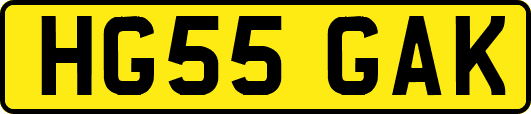 HG55 GAK